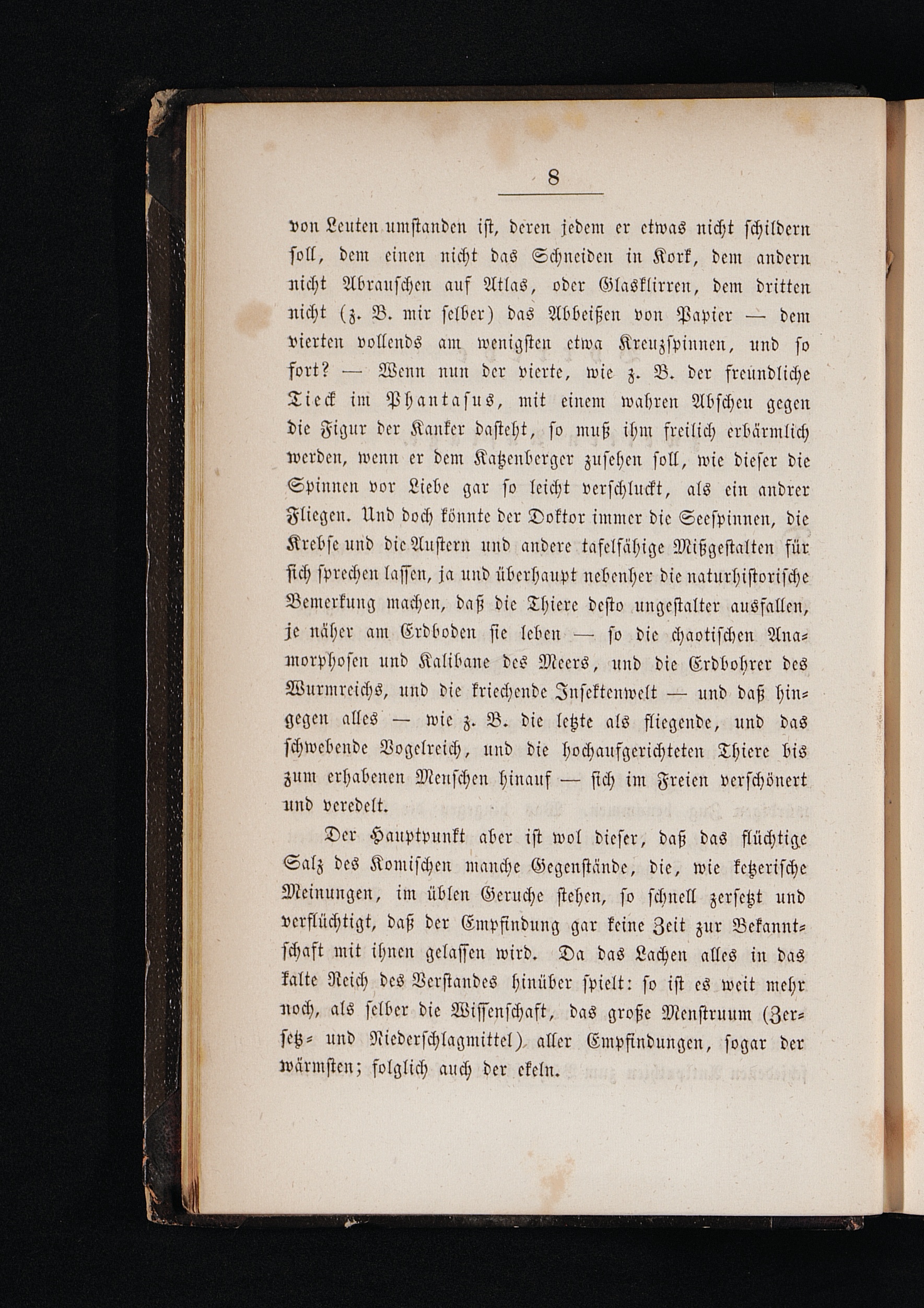 8

von Leuten umstanden ist, deren jedem er etwas nicht schildern soll, dem einen nicht das Schneiden in Kork, dem andern nicht Abrauschen auf Atlas, oder Glasklirren, dem dritten nicht (z. B. mir selber) das Abbeißen von Papier — dem vierten vollends am wenigsten etwa Kreuzspinnen, und so fort? — Wenn nun der vierte, wie z. B. der freundliche Tieck im Phantasus, mit einem wahren Abscheu gegen die Figur der Kanker dasteht, so muß ihm freilich erbärmlich werden, wenn er dem Katzenberger zusehen soll, wie dieser die Spinnen vor Liebe gar so leicht verschluckt, als ein andrer Fliegen. Und doch könnte der Doktor immer die Seespinnen, die Krebse und die Austern und andere tafelfähige Mißgestalten für sich sprechen lassen, ja und überhaupt nebenher die naturhistorische Bemerkung machen, daß die Thiere desto ungestalter ausfallen, je näher am Erdboden sie leben — so die chaotischen Anamorphosen und Kalibane des Meers, und die Erdbohrer des Wurmreichs, und die kriechende Insektenwelt — und daß hingegen alles — wie z. B. die letzte als fliegende, und das schwebende Vogelreich, und die hochaufgerichteten Thiere bis zum erhabenen Menschen hinauf — sich im Freien verschönert und veredelt.

Der Hauptpunkt aber ist wol dieser, daß das flüchtige Salz des Komischen manche Gegenstände, die, wie ketzerische Meinungen, im üblen Geruche stehen, so schnell zersetzt und verflüchtigt, daß der Empfindung gar keine Zeit zur Bekanntschaft mit ihnen gelassen wird. Da das Lachen alles in das kalte Reich des Verstandes hinüber spielt: so ist es weit mehr noch, als selber die Wissenschaft, das große Menstruum (Zersetz- und Niederschlagmittel) aller Empfindungen, sogar der wärmsten; folglich auch der ekeln.